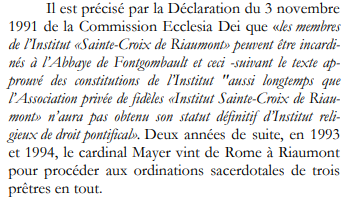 Il est précisé par la Déclaration du 3 novembre 1991 de la Commission Ecclesia Dei que «les membres de l'Institut «Sainte-Croix de Riaumont» peuvent être incardinés à l'Abbaye de Fontgombault et ceci -suivant le texte approuvé des constitutions de l'Institut "aussi longtemps que l'Association privée de fidèles «Institut Sainte-Croix de Riaumont» n'aura pas obtenu son statut définitif d'Institut religieux de droit pontifical». Deux années de suite, en 1993 et 1994, le cardinal Mayer vint de Rome à Riaumont pour procéder aux ordinations sacerdotales de trois prêtres en tout.